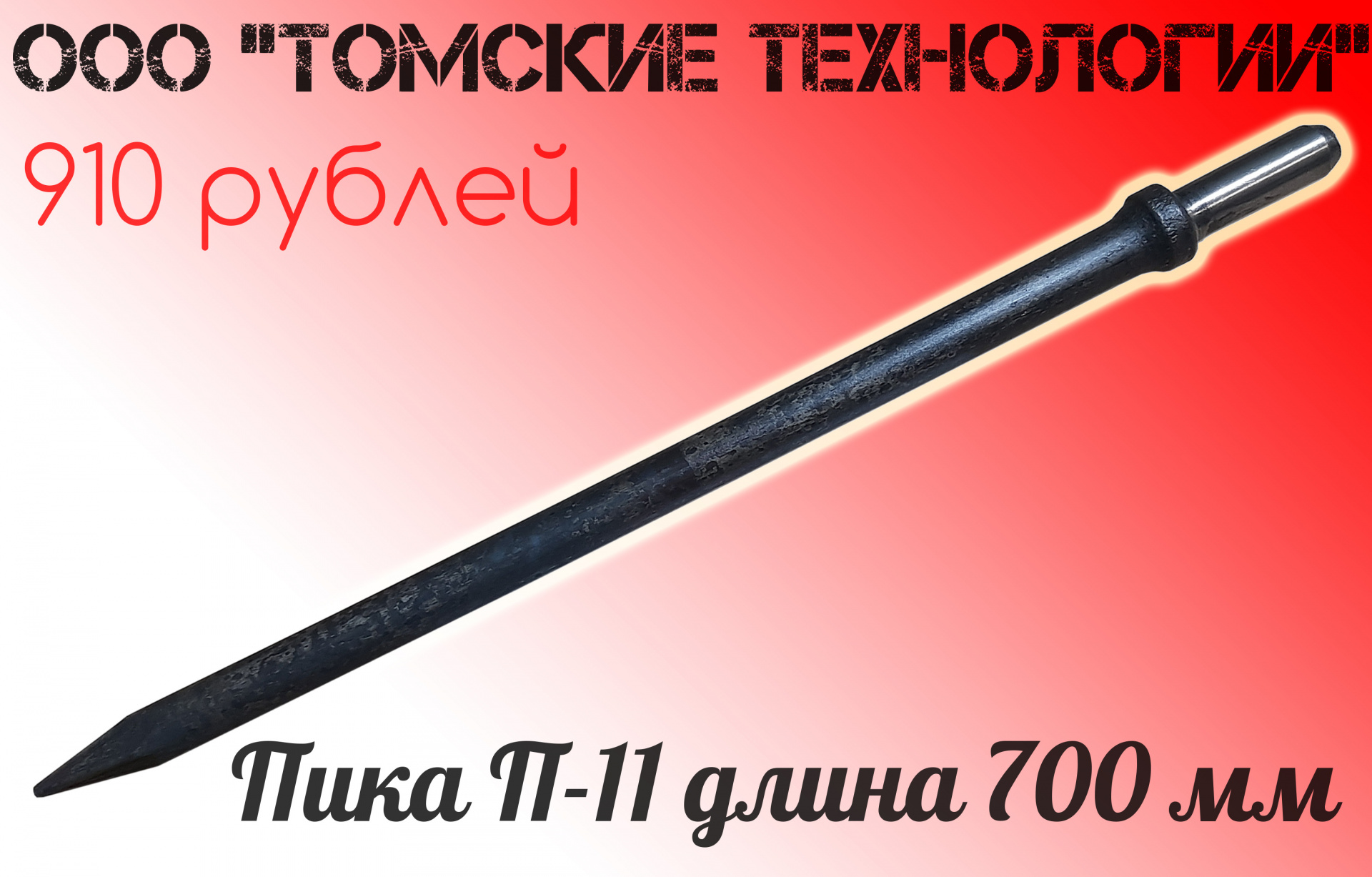 ООО "ТОМСКИЕ ТЕХНОЛОГИИ"

910 рублей

Пика П-11 длина 700 мм